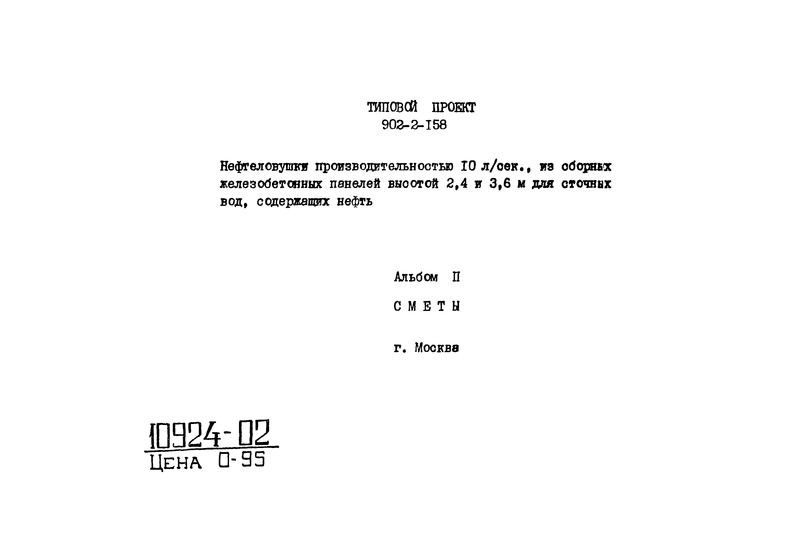 ТИПОВОЙ ПРОЕКТ
902-2-158

Нефтеловушки производительностью 10 л/сек., из сборных железобетонных панелей высотой 2,4 и 3,6 м для сточных вод, содержащих нефть

Альбом II

СМЕТЫ

г. Москва

10924-02
ЦЕНА 0-95